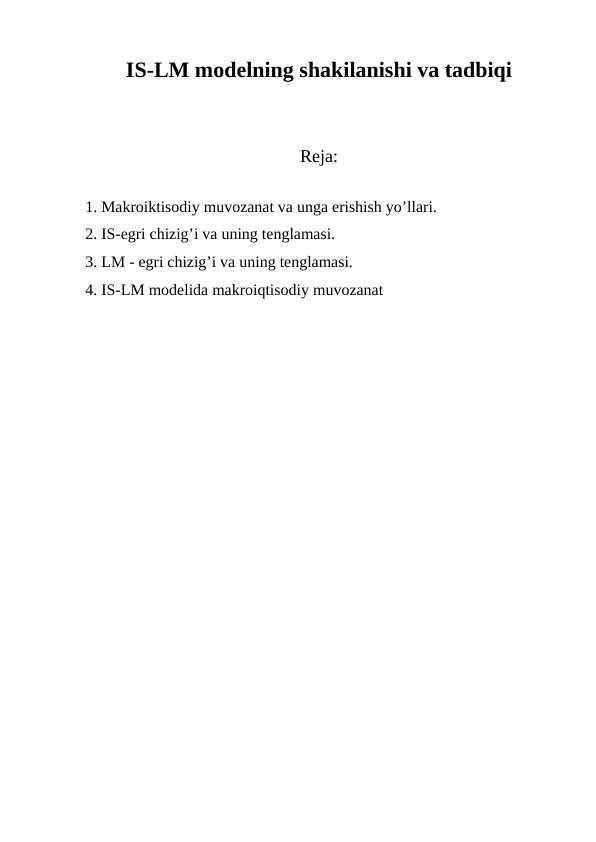 IS-LM modelning shakilanishi va tadbiqi

Reja:

1. Makroiktisodiy muvozanat va unga erishish yo’llari.
2. IS-egri chizig’i va uning tenglamasi.
3. LM - egri chizig’i va uning tenglamasi.
4. IS-LM modelida makroiqtisodiy muvozanat